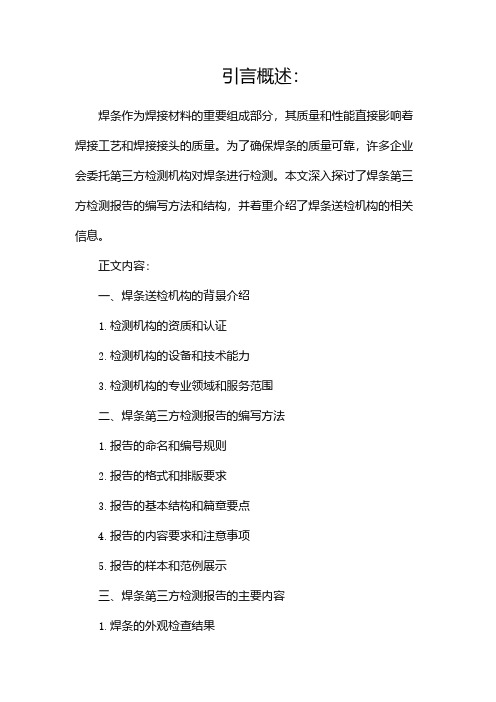 引言概述：

焊条作为焊接材料的重要组成部分，其质量和性能直接影响着焊接工艺和焊接接头的质量。为了确保焊条的质量可靠，许多企业会委托第三方检测机构对焊条进行检测。本文深入探讨了焊条第三方检测报告的编写方法和结构，并着重介绍了焊条送检机构的相关信息。

正文内容：

一、焊条送检机构的背景介绍

1. 检测机构的资质和认证

2. 检测机构的设备和技术能力

3. 检测机构的专业领域和服务范围

二、焊条第三方检测报告的编写方法

1. 报告的命名和编号规则

2. 报告的格式和排版要求

3. 报告的基本结构和篇章要点

4. 报告的内容要求和注意事项

5. 报告的样本和范例展示

三、焊条第三方检测报告的主要内容

1. 焊条的外观检查结果